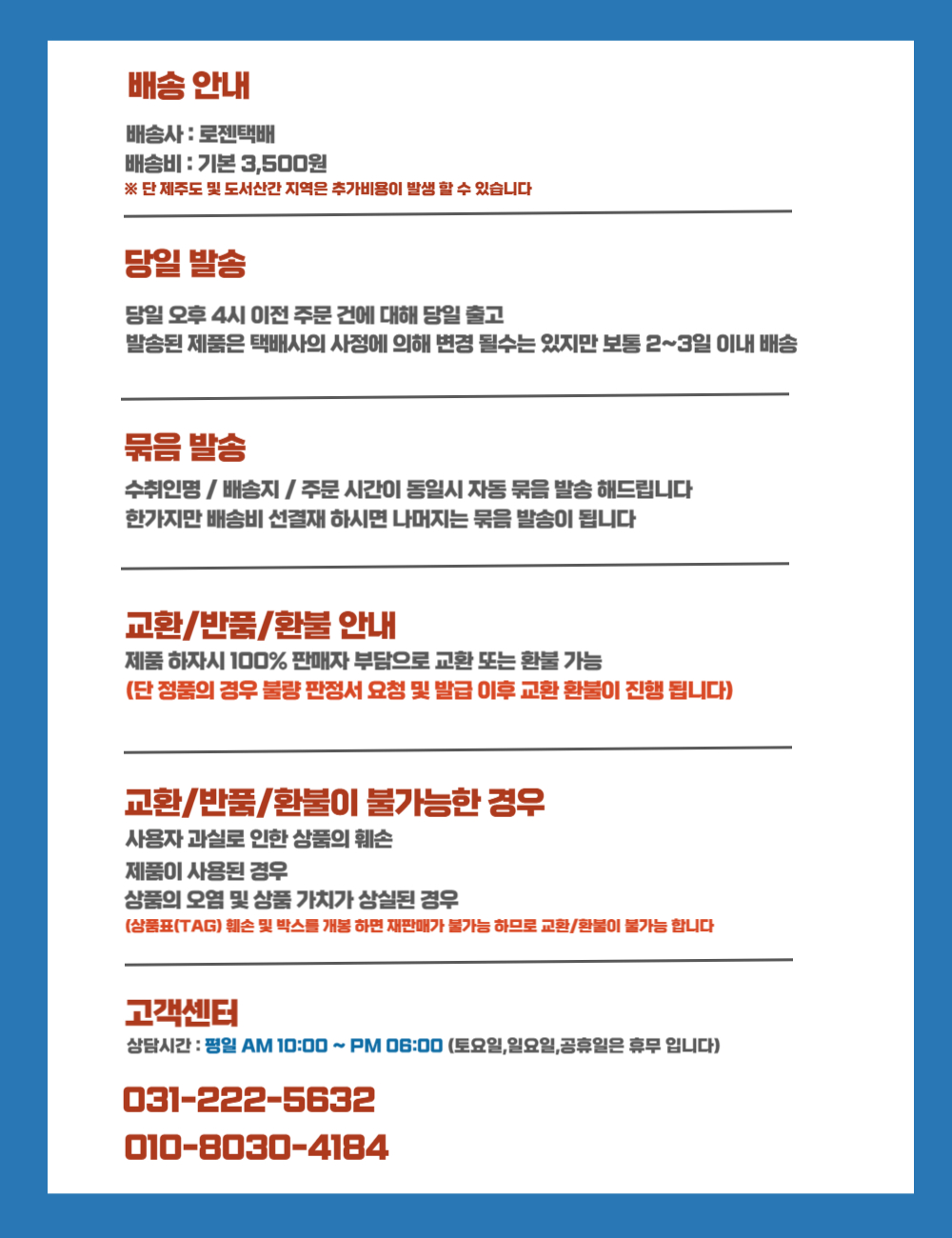 배송 안내

배송사 : 로젠택배
배송비 : 기본 3,500원
※ 단 제주도 및 도서산간 지역은 추가비용이 발생 할 수 있습니다

당일 발송

당일 오후 4시 이전 주문 건에 대해 당일 출고
발송된 제품은 택배사의 사정에 의해 변경 될수는 있지만 보통 2~3일 이내 배송

묶음 발송

수취인명 / 배송지 / 주문 시간이 동일시 자동 묶음 발송 해드립니다
한가지만 배송비 선결재 하시면 나머지는 묶음 발송이 됩니다

교환/반품/환불 안내

제품 하자시 100% 판매자 부담으로 교환 또는 환불 가능
(단 정품의 경우 불량 판정서 요청 및 발급 이후 교환 환불이 진행 됩니다)

교환/반품/환불이 불가능한 경우

사용자 과실로 인한 상품의 훼손
제품이 사용된 경우
상품의 오염 및 상품 가치가 상실된 경우
(상품표(TAG) 훼손 및 박스를 개봉 하면 재판매가 불가능 하므로 교환/환불이 불가능 합니다

고객센터

상담시간 : 평일 AM 10:00 ~ PM 06:00 (토요일,일요일,공휴일은 휴무 입니다)

031-222-5632
010-8030-4184